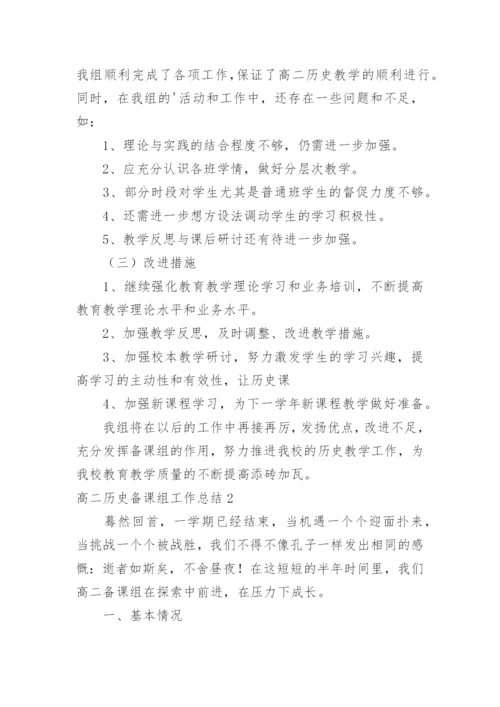 我组顺利完成了各项工作，保证了高二历史教学的顺利进行。同时，在我组的'活动和工作中，还存在一些问题和不足，如：

1、理论与实践的结合程度不够，仍需进一步加强。

2、应充分认识各班学情，做好分层次教学。

3、部分时段对学生尤其是普通班学生的督促力度不够。

4、还需进一步想方设法调动学生的学习积极性。

5、教学反思与课后研讨还有待进一步加强。

（三）改进措施

1、继续强化教育教学理论学习和业务培训，不断提高教育教学理论水平和业务水平。

2、加强教学反思，及时调整、改进教学措施。

3、加强校本教学研讨，努力激发学生的学习兴趣，提高学习的主动性和有效性，让历史课

4、加强新课程学习，为下一学年新课程教学做好准备。

我组将在以后的工作中再接再厉，发扬优点，改进不足，充分发挥备课组的作用，努力推进我校的历史教学工作，为我校教育教学质量的不断提高添砖加瓦。

高二历史备课组工作总结2

蓦然回首，一学期已经结束，当机遇一个个迎面扑来，当挑战一个个被战胜，我们不得不像孔子一样发出相同的感慨：逝者如斯矣，不舍昼夜！在这短短的半年时间里，我们高二备课组在探索中前进，在压力下成长。

一、基本情况